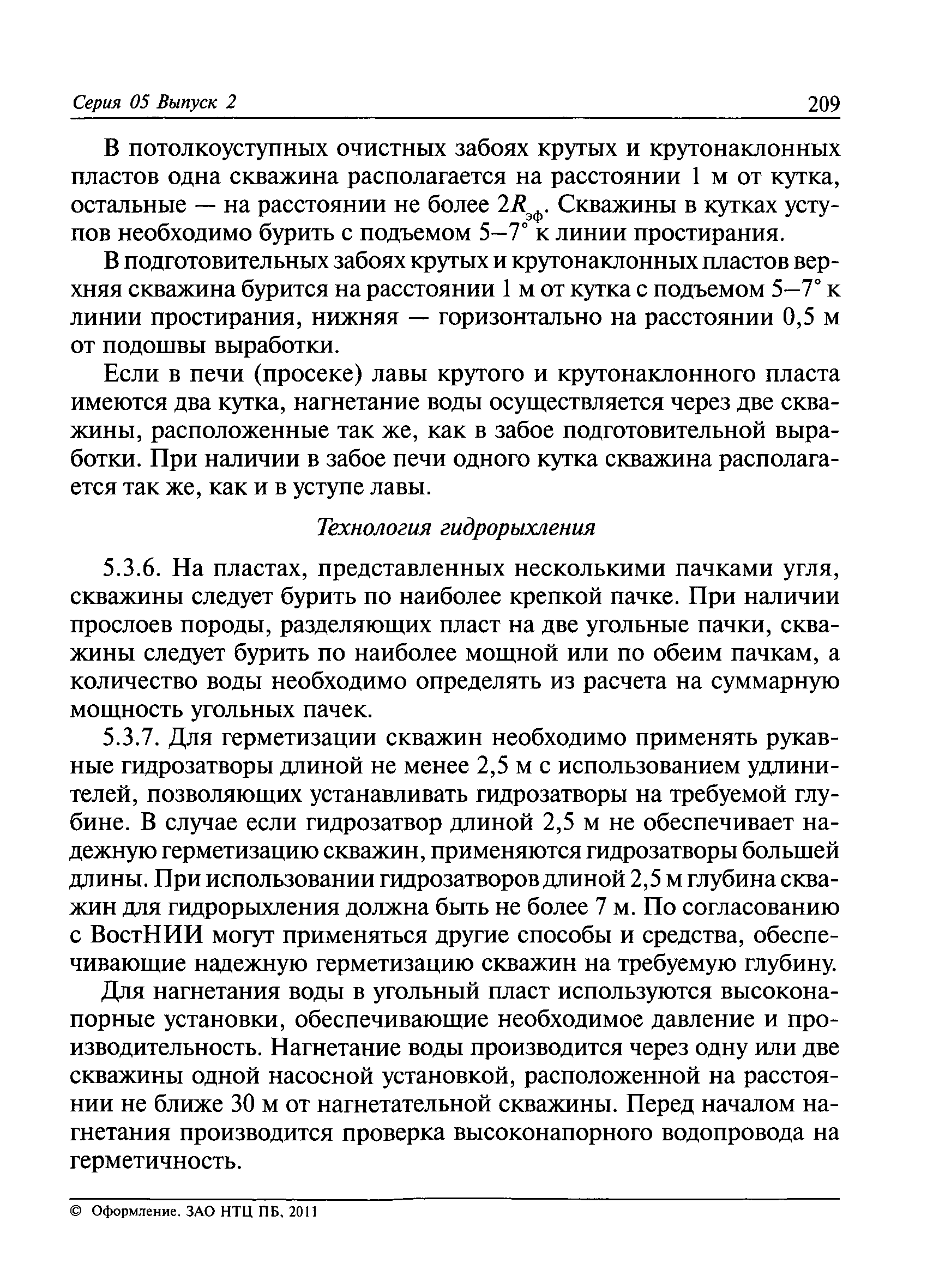 Серия 05 Выпуск 2 209

В потолкоуступных очистных забоях крутых и крутонаклонных пластов одна скважина располагается на расстоянии 1 м от кутка, остальные — на расстоянии не более $2R_{эф}$. Скважины в кутках уступов необходимо бурить с подъемом 5–7° к линии простирания.

В подготовительных забоях крутых и крутонаклонных пластов верхняя скважина бурится на расстоянии 1 м от кутка с подъемом 5–7° к линии простирания, нижняя — горизонтально на расстоянии 0,5 м от подошвы выработки.

Если в печи (просеке) лавы крутого и крутонаклонного пласта имеются два кутка, нагнетание воды осуществляется через две скважины, расположенные так же, как в забое подготовительной выработки. При наличии в забое печи одного кутка скважина располагается так же, как и в уступе лавы.

Технология гидрорыхления

5.3.6. На пластах, представленных несколькими пачками угля, скважины следует бурить по наиболее крепкой пачке. При наличии прослоев породы, разделяющих пласт на две угольные пачки, скважины следует бурить по наиболее мощной или по обеим пачкам, а количество воды необходимо определять из расчета на суммарную мощность угольных пачек.

5.3.7. Для герметизации скважин необходимо применять рукавные гидрозатворы длиной не менее 2,5 м с использованием удлинителей, позволяющих устанавливать гидрозатворы на требуемой глубине. В случае если гидрозатвор длиной 2,5 м не обеспечивает надежную герметизацию скважин, применяются гидрозатворы большей длины. При использовании гидрозатворов длиной 2,5 м глубина скважин для гидрорыхления должна быть не более 7 м. По согласованию с ВостНИИ могут применяться другие способы и средства, обеспечивающие надежную герметизацию скважин на требуемую глубину.

Для нагнетания воды в угольный пласт используются высоконапорные установки, обеспечивающие необходимое давление и производительность. Нагнетание воды производится через одну или две скважины одной насосной установкой, расположенной на расстоянии не ближе 30 м от нагнетательной скважины. Перед началом нагнетания производится проверка высоконапорного водопровода на герметичность.

© Оформление. ЗАО НТЦ ПБ, 2011